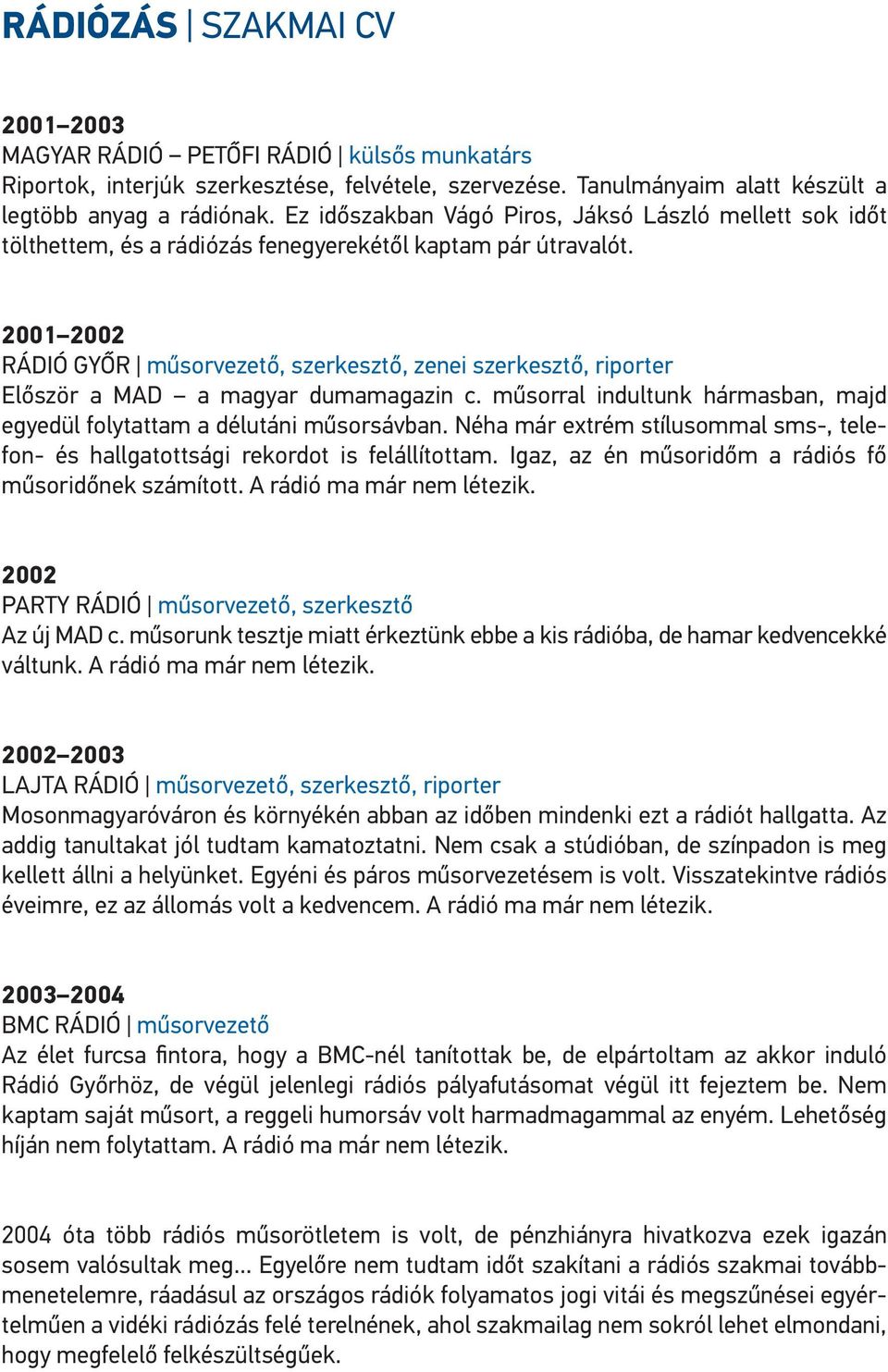 RÁDIÓZÁS | SZAKMAI CV

2001–2003
MAGYAR RÁDIÓ – PETŐFI RÁDIÓ | külsős munkatárs
Riportok, interjúk szerkesztése, felvétele, szervezése. Tanulmányaim alatt készült a legtöbb anyag a rádiónak. Ez időszakban Vágó Piros, Jáksó László mellett sok időt tölthettem, és a rádiózás fenegyerekétől kaptam pár útravalót.

2001–2002
RÁDIÓ GYŐR | műsorvezető, szerkesztő, zenei szerkesztő, riporter
Először a MAD – a magyar dumamagazin c. műsorral indultunk hármasban, majd egyedül folytattam a délutáni műsorsávban. Néha már extrém stílusommal sms-, telefon- és hallgatottsági rekordot is felállítottam. Igaz, az én műsoridőm a rádiós fő műsoridőnek számított. A rádió ma már nem létezik.

2002
PARTY RÁDIÓ | műsorvezető, szerkesztő
Az új MAD c. műsorunk tesztje miatt érkeztünk ebbe a kis rádióba, de hamar kedvencekké váltunk. A rádió ma már nem létezik.

2002–2003
LAJTA RÁDIÓ | műsorvezető, szerkesztő, riporter
Mosonmagyaróváron és környékén abban az időben mindenki ezt a rádiót hallgatta. Az addig tanultakat jól tudtam kamatoztatni. Nem csak a stúdióban, de színpadon is meg kellett állni a helyünket. Egyéni és páros műsorvezetésem is volt. Visszatekintve rádiós éveimre, ez az állomás volt a kedvencem. A rádió ma már nem létezik.

2003–2004
BMC RÁDIÓ | műsorvezető
Az élet furcsa fintora, hogy a BMC-nél tanítottak be, de elpártoltam az akkor induló Rádió Győrhöz, de végül jelenlegi rádiós pályafutásomat végül itt fejeztem be. Nem kaptam saját műsort, a reggeli humorsáv volt harmadmagammal az enyém. Lehetőség híján nem folytattam. A rádió ma már nem létezik.

2004 óta több rádiós műsorötletem is volt, de pénzhiányra hivatkozva ezek igazán sosem valósultak meg... Egyelőre nem tudtam időt szakítani a rádiós szakmai továbbmenetelemre, ráadásul az országos rádiók folyamatos jogi vitái és megszűnései egyértelműen a vidéki rádiózás felé terelnének, ahol szakmailag nem sokról lehet elmondani, hogy megfelelő felkészültségűek.